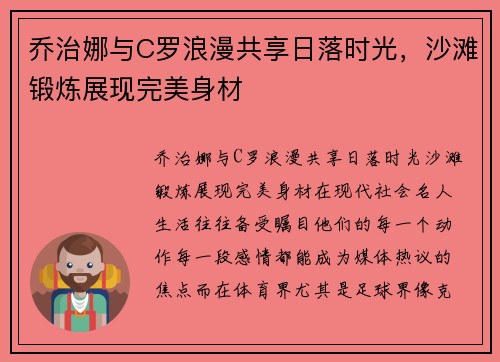 乔治娜与C罗浪漫共享日落时光，沙滩锻炼展现完美身材

乔治娜与C罗浪漫共享日落时光沙滩锻炼展现完美身材在现代社会名人生活往往备受瞩目他们的每一个动作每一段感情都能成为媒体热议的焦点而在体育界尤其是足球界像克